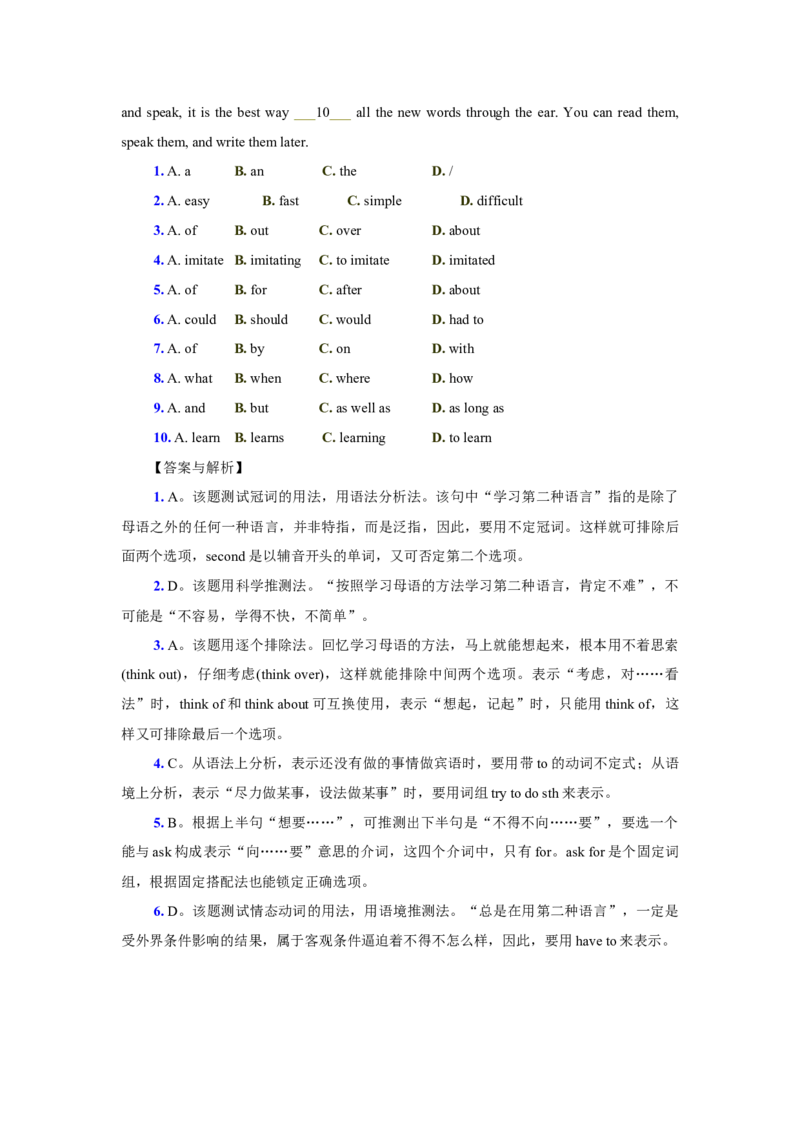 and speak, it is the best way ___10___ all the new words through the ear. You can read them, speak them, and write them later.

1. A. a B. an C. the D. /

2. A. easy B. fast C. simple D. difficult

3. A. of B. out C. over D. about

4. A. imitate B. imitating C. to imitate D. imitated

5. A. of B. for C. after D. about

6. A. could B. should C. would D. had to

7. A. of B. by C. on D. with

8. A. what B. when C. where D. how

9. A. and B. but C. as well as D. as long as

10. A. learn B. learns C. learning D. to learn

【答案与解析】

1. A。该题测试冠词的用法，用语法分析法。该句中“学习第二种语言”指的是除了母语之外的任何一种语言，并非特指，而是泛指，因此，要用不定冠词。这样就可排除后面两个选项，second 是以辅音开头的单词，又可否定第二个选项。

2. D。该题用科学推测法。“按照学习母语的方法学习第二种语言，肯定不难”，不可能是“不容易，学得不快，不简单”。

3. A。该题用逐个排除法。回忆学习母语的方法，马上就能想起来，根本用不着思索(think out)，仔细考虑(think over)，这样就能排除中间两个选项。表示“考虑，对……看法”时，think of 和 think about 可互换使用，表示“想起，记起”时，只能用 think of，这样又可排除最后一个选项。

4. C。从语法上分析，表示还没有做的事情做宾语时，要用带 to 的动词不定式；从语境上分析，表示“尽力做某事，设法做某事”时，要用词组 try to do sth 来表示。

5. B。根据上半句“想要……”，可推测出下半句是“不得不向……要”，要选一个能与 ask 构成表示“向……要”意思的介词，这四个介词中，只有 for。ask for 是个固定词组，根据固定搭配法也能锁定正确选项。

6. D。该题测试情态动词的用法，用语境推测法。“总是在用第二种语言”，一定是受外界条件影响的结果，属于客观条件逼迫着不得不怎么样，因此，要用 have to 来表示。